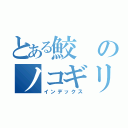 とある鮫の
ノコギリ
インデックス